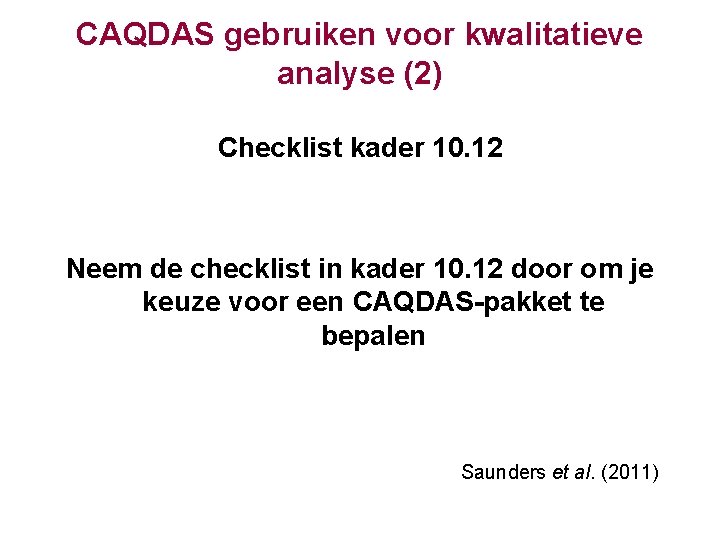 CAQDAS gebruiken voor kwalitatieve analyse (2)

Checklist kader 10.12

Neem de checklist in kader 10.12 door om je keuze voor een CAQDAS-pakket te bepalen

Saunders et al. (2011)